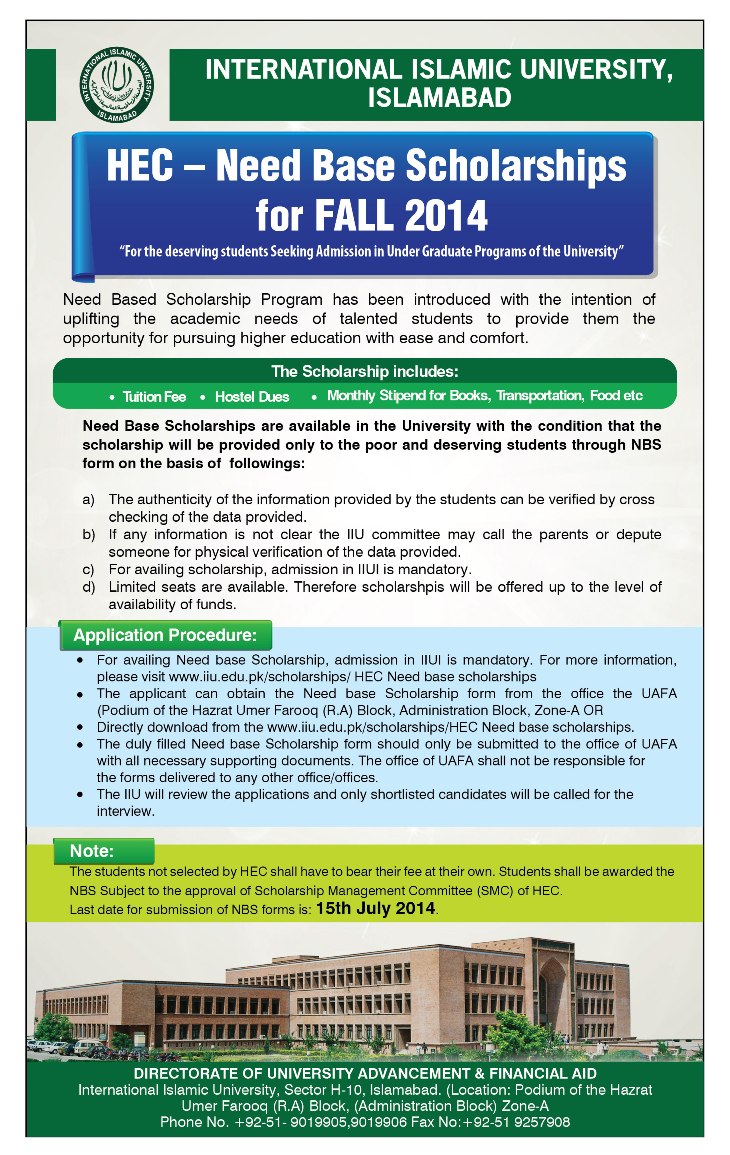 INTERNATIONAL ISLAMIC UNIVERSITY ISLAMABAD

INTERNATIONAL ISLAMIC UNIVERSITY, ISLAMABAD

HEC – Need Base Scholarships for FALL 2014

"For the deserving students Seeking Admission in Under Graduate Programs of the University"

Need Based Scholarship Program has been introduced with the intention of uplifting the academic needs of talented students to provide them the opportunity for pursuing higher education with ease and comfort.

The Scholarship includes:

• Tuition Fee • Hostel Dues • Monthly Stipend for Books, Transportation, Food etc

Need Base Scholarships are available in the University with the condition that the scholarship will be provided only to the poor and deserving students through NBS form on the basis of followings:

a) The authenticity of the information provided by the students can be verified by cross checking of the data provided.
b) If any information is not clear the IIU committee may call the parents or depute someone for physical verification of the data provided.
c) For availing scholarship, admission in IIUI is mandatory.
d) Limited seats are available. Therefore scholarshpis will be offered up to the level of availability of funds.

Application Procedure:

• For availing Need base Scholarship, admission in IIUI is mandatory. For more information, please visit www.iiu.edu.pk/scholarships/ HEC Need base scholarships
• The applicant can obtain the Need base Scholarship form from the office the UAFA (Podium of the Hazrat Umer Farooq (R.A) Block, Administration Block, Zone-A OR
• Directly download from the www.iiu.edu.pk/scholarships/HEC Need base scholarships.
• The duly filled Need base Scholarship form should only be submitted to the office of UAFA with all necessary supporting documents. The office of UAFA shall not be responsible for the forms delivered to any other office/offices.
• The IIU will review the applications and only shortlisted candidates will be called for the interview.

Note:

The students not selected by HEC shall have to bear their fee at their own. Students shall be awarded the NBS Subject to the approval of Scholarship Management Committee (SMC) of HEC.
Last date for submission of NBS forms is: 15th July 2014.

DIRECTORATE OF UNIVERSITY ADVANCEMENT & FINANCIAL AID
International Islamic University, Sector H-10, Islamabad. (Location: Podium of the Hazrat Umer Farooq (R.A) Block, (Administration Block) Zone-A
Phone No. +92-51- 9019905,9019906 Fax No:+92-51 9257908